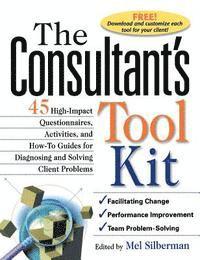 FREE!
Download and customize each tool for your client!

The Consultant's Tool Kit

45 High-Impact Questionnaires, Activities, and How-To Guides for Diagnosing and Solving Client Problems

✓ Facilitating Change
✓ Performance Improvement
✓ Team Problem-Solving

Edited by Mel Silberman